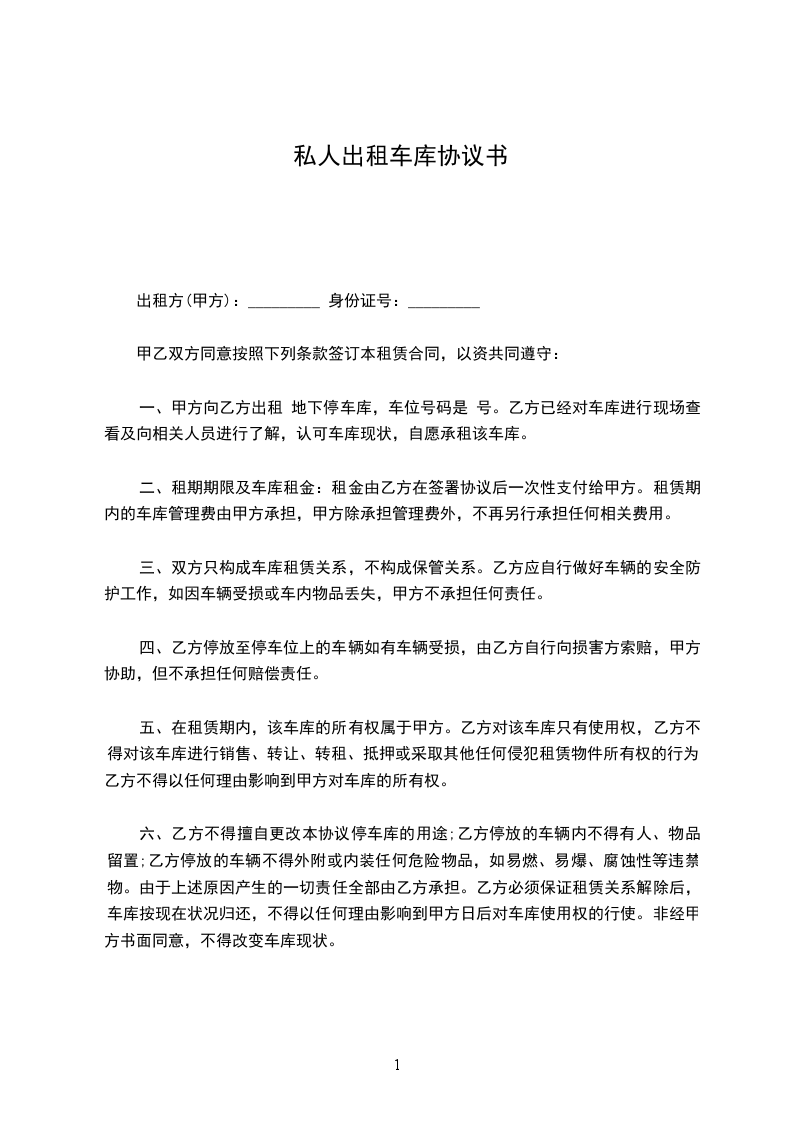 私人出租车库协议书

出租方(甲方)：_________ 身份证号：_________

甲乙双方同意按照下列条款签订本租赁合同，以资共同遵守：

一、甲方向乙方出租 地下停车库，车位号码是 号。乙方已经对车库进行现场查看及向相关人员进行了解，认可车库现状，自愿承租该车库。

二、租期期限及车库租金：租金由乙方在签署协议后一次性支付给甲方。租赁期内的车库管理费由甲方承担，甲方除承担管理费外，不再另行承担任何相关费用。

三、双方只构成车库租赁关系，不构成保管关系。乙方应自行做好车辆的安全防护工作，如因车辆受损或车内物品丢失，甲方不承担任何责任。

四、乙方停放至停车位上的车辆如有车辆受损，由乙方自行向损害方索赔，甲方协助，但不承担任何赔偿责任。

五、在租赁期内，该车库的所有权属于甲方。乙方对该车库只有使用权，乙方不得对该车库进行销售、转让、转租、抵押或采取其他任何侵犯租赁物件所有权的行为乙方不得以任何理由影响到甲方对车库的所有权。

六、乙方不得擅自更改本协议停车库的用途;乙方停放的车辆内不得有人、物品留置;乙方停放的车辆不得外附或内装任何危险物品，如易燃、易爆、腐蚀性等违禁物。由于上述原因产生的一切责任全部由乙方承担。乙方必须保证租赁关系解除后，车库按现在状况归还，不得以任何理由影响到甲方日后对车库使用权的行使。非经甲方书面同意，不得改变车库现状。

1